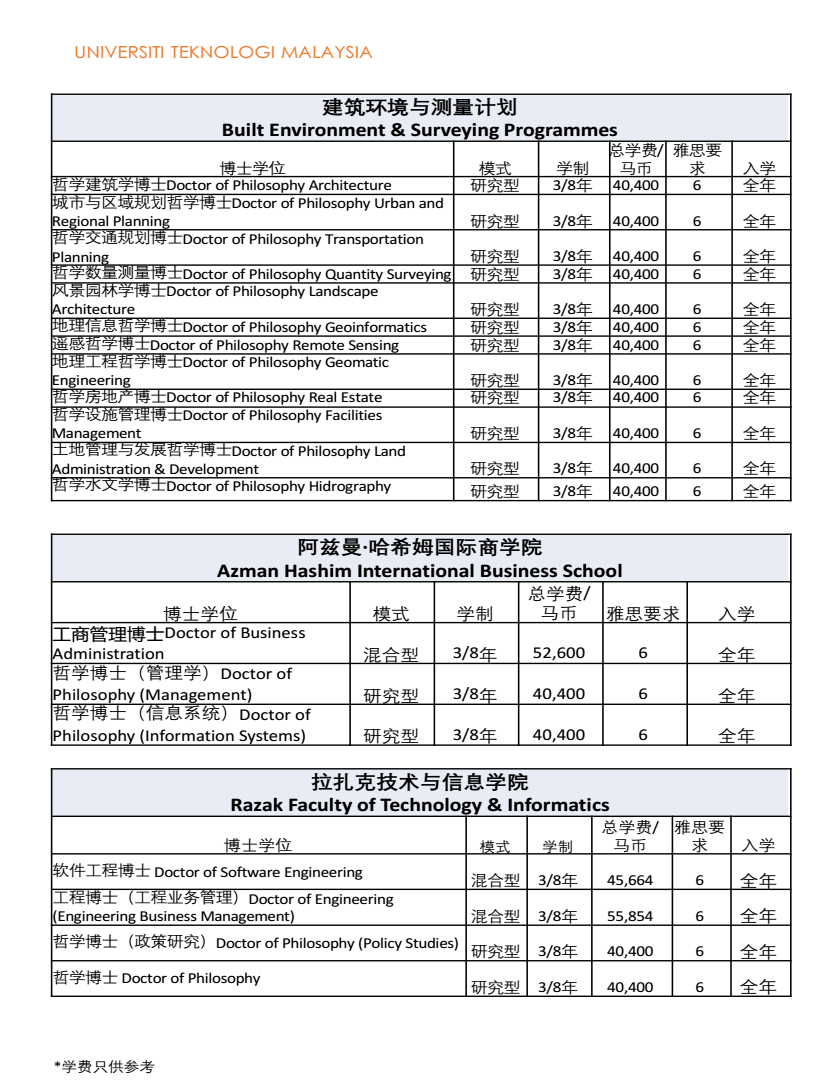 UNIVERSITI TEKNOLOGI MALAYSIA

建筑环境与测量计划
Built Environment & Surveying Programmes

| 博士学位 | 模式 | 学制 | 总学费/马币 | 雅思要求 | 入学 |
|---|---|---|---|---|---|
| 哲学建筑学博士Doctor of Philosophy Architecture | 研究型 | 3/8年 | 40,400 | 6 | 全年 |
| 城市与区域规划哲学博士Doctor of Philosophy Urban and Regional Planning | 研究型 | 3/8年 | 40,400 | 6 | 全年 |
| 哲学交通规划博士Doctor of Philosophy Transportation Planning | 研究型 | 3/8年 | 40,400 | 6 | 全年 |
| 哲学数量测量博士Doctor of Philosophy Quantity Surveying | 研究型 | 3/8年 | 40,400 | 6 | 全年 |
| 风景园林学博士Doctor of Philosophy Landscape Architecture | 研究型 | 3/8年 | 40,400 | 6 | 全年 |
| 地理信息哲学博士Doctor of Philosophy Geoinformatics | 研究型 | 3/8年 | 40,400 | 6 | 全年 |
| 遥感哲学博士Doctor of Philosophy Remote Sensing | 研究型 | 3/8年 | 40,400 | 6 | 全年 |
| 地理工程哲学博士Doctor of Philosophy Geomatic Engineering | 研究型 | 3/8年 | 40,400 | 6 | 全年 |
| 哲学房地产博士Doctor of Philosophy Real Estate | 研究型 | 3/8年 | 40,400 | 6 | 全年 |
| 哲学设施管理博士Doctor of Philosophy Facilities Management | 研究型 | 3/8年 | 40,400 | 6 | 全年 |
| 土地管理与发展哲学博士Doctor of Philosophy Land Administration & Development | 研究型 | 3/8年 | 40,400 | 6 | 全年 |
| 哲学水文学博士Doctor of Philosophy Hidrography | 研究型 | 3/8年 | 40,400 | 6 | 全年 |

阿兹曼·哈希姆国际商学院
Azman Hashim International Business School

| 博士学位 | 模式 | 学制 | 总学费/马币 | 雅思要求 | 入学 |
|---|---|---|---|---|---|
| 工商管理博士Doctor of Business Administration | 混合型 | 3/8年 | 52,600 | 6 | 全年 |
| 哲学博士（管理学）Doctor of Philosophy (Management) | 研究型 | 3/8年 | 40,400 | 6 | 全年 |
| 哲学博士（信息系统）Doctor of Philosophy (Information Systems) | 研究型 | 3/8年 | 40,400 | 6 | 全年 |

拉扎克技术与信息学院
Razak Faculty of Technology & Informatics

| 博士学位 | 模式 | 学制 | 总学费/马币 | 雅思要求 | 入学 |
|---|---|---|---|---|---|
| 软件工程博士 Doctor of Software Engineering | 混合型 | 3/8年 | 45,664 | 6 | 全年 |
| 工程博士（工程业务管理）Doctor of Engineering (Engineering Business Management) | 混合型 | 3/8年 | 55,854 | 6 | 全年 |
| 哲学博士（政策研究）Doctor of Philosophy (Policy Studies) | 研究型 | 3/8年 | 40,400 | 6 | 全年 |
| 哲学博士 Doctor of Philosophy | 研究型 | 3/8年 | 40,400 | 6 | 全年 |

*学费只供参考